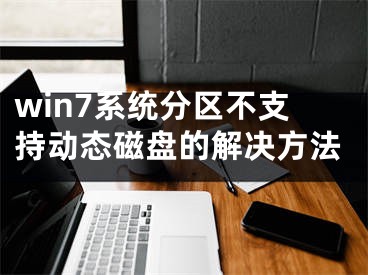 win7系统分区不支持动态磁盘的解决方法